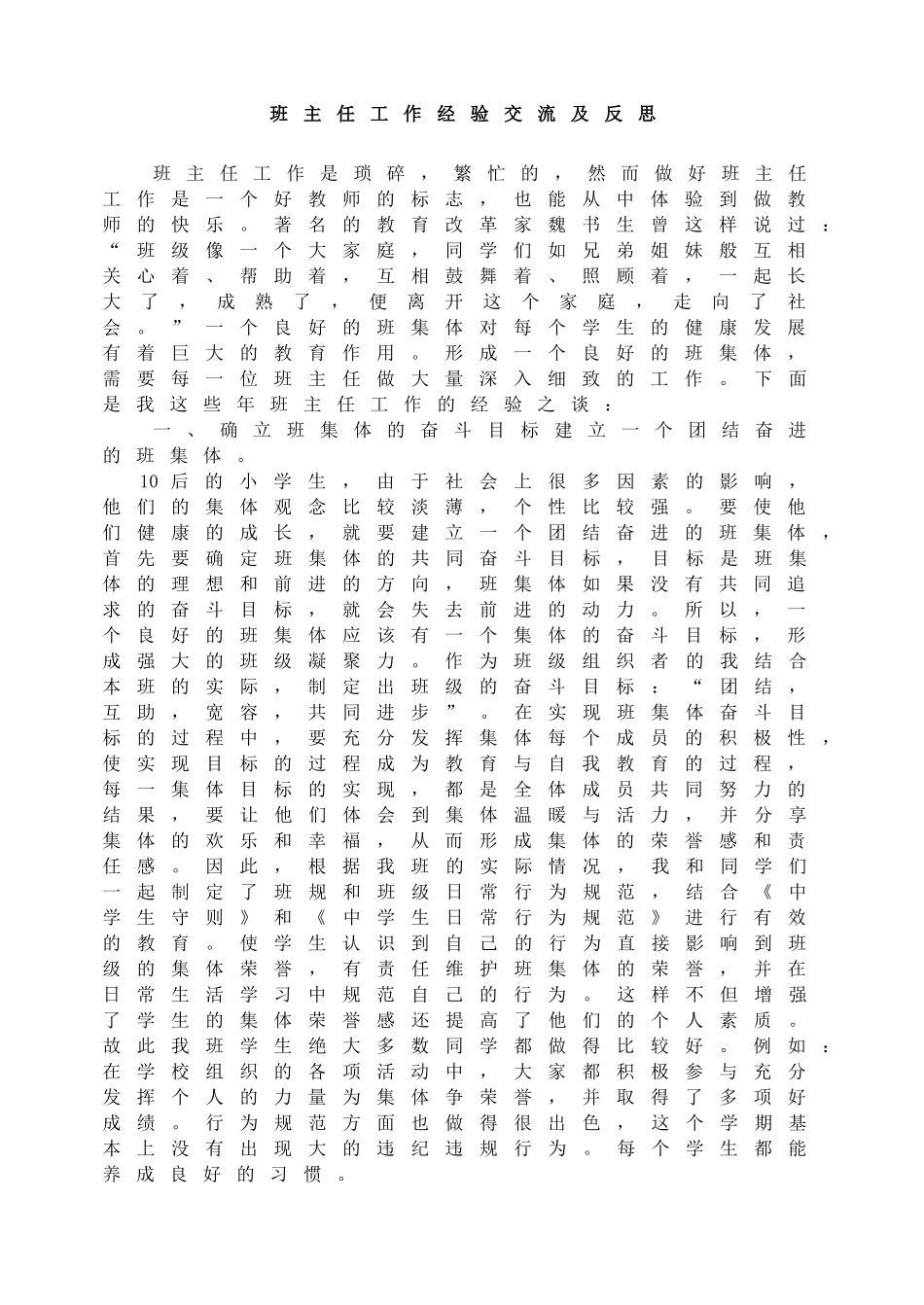 班主任工作经验交流及反思

班主任工作是琐碎，繁忙的，然而做好班主任工作是一个好教师的标志，也能从中体验到做教师的快乐。著名的教育改革家魏书生曾这样说过：“班级像一个大家庭，同学们如兄弟姐妹般互相关心着、帮助着，互相鼓舞着、照顾着，一起长大了，成熟了，便离开这个家庭，走向了社会。”一个良好的班集体对每个学生的健康发展有着巨大的教育作用。形成一个良好的班集体，需要每一位班主任做大量深入细致的工作。下面是我这些年班主任工作的经验之谈：

一、确立班集体的奋斗目标建立一个团结奋进的班集体。

10后的小学生，由于社会上很多因素的影响，他们的集体观念比较淡薄，个性比较强。要使他们健康的成长，就要建立一个团结奋进的班集体，首先要确定班集体的共同奋斗目标，目标是班集体的理想和前进的方向，班集体如果没有共同追求的奋斗目标，就会失去前进的动力。所以，一个良好的班集体应该有一个集体的奋斗目标，形成强大的班级凝聚力。作为班级组织者的我结合本班的实际，制定出班级的奋斗目标：“团结，互助，宽容，共同进步”。在实现班集体奋斗目标的过程中，要充分发挥集体每个成员的积极性，使实现目标的过程成为教育与自我教育的过程，每一集体目标的实现，都是全体成员共同努力的结果，要让他们体会到集体温暖与活力，并分享集体的欢乐和幸福，从而形成集体的荣誉感和责任感。因此，根据我班的实际情况，我和同学们一起制定了班规和班级日常行为规范，结合《中学生守则》和《中学生日常行为规范》进行有效的教育。使学生认识到自己的行为直接影响到班级的集体荣誉，有责任维护班集体的荣誉，并在日常生活学习中规范自己的行为。这样不但增强了学生的集体荣誉感还提高了他们的个人素质。故此我班学生绝大多数同学都做得比较好。例如：在学校组织的各项活动中，大家都积极参与充分发挥个人的力量为集体争荣誉，并取得了多项好成绩。行为规范方面也做得很出色，这个学期基本上没有出现大的违纪违规行为。每个学生都能养成良好的习惯。